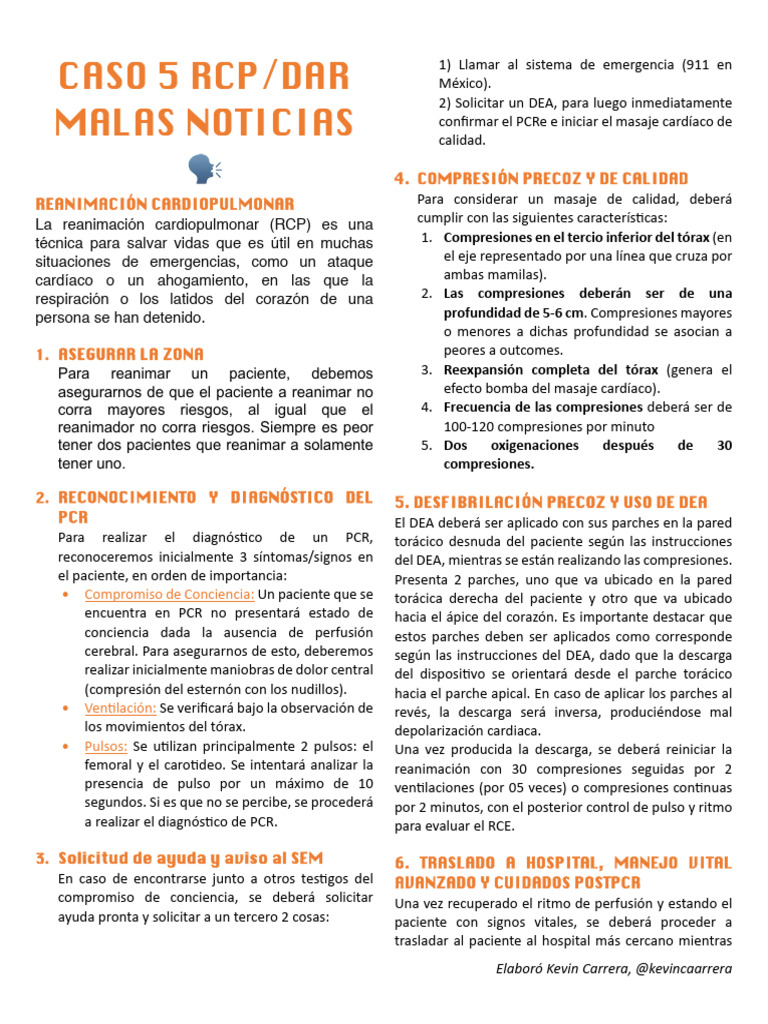 CASO 5 RCP/DAR MALAS NOTICIAS

REANIMACIÓN CARDIOPULMONAR
La reanimación cardiopulmonar (RCP) es una técnica para salvar vidas que es útil en muchas situaciones de emergencias, como un ataque cardíaco o un ahogamiento, en las que la respiración o los latidos del corazón de una persona se han detenido.

1. ASEGURAR LA ZONA
Para reanimar un paciente, debemos asegurarnos de que el paciente a reanimar no corra mayores riesgos, al igual que el reanimador no corra riesgos. Siempre es peor tener dos pacientes que reanimar a solamente tener uno.

2. RECONOCIMIENTO Y DIAGNÓSTICO DEL PCR
Para realizar el diagnóstico de un PCR, reconoceremos inicialmente 3 síntomas/signos en el paciente, en orden de importancia:
• Compromiso de Conciencia: Un paciente que se encuentra en PCR no presentará estado de conciencia dada la ausencia de perfusión cerebral. Para asegurarnos de esto, deberemos realizar inicialmente maniobras de dolor central (compresión del esternón con los nudillos).
• Ventilación: Se verificará bajo la observación de los movimientos del tórax.
• Pulsos: Se utilizan principalmente 2 pulsos: el femoral y el carotídeo. Se intentará analizar la presencia de pulso por un máximo de 10 segundos. Si es que no se percibe, se procederá a realizar el diagnóstico de PCR.

3. Solicitud de ayuda y aviso al SEM
En caso de encontrarse junto a otros testigos del compromiso de conciencia, se deberá solicitar ayuda pronta y solicitar a un tercero 2 cosas:
1) Llamar al sistema de emergencia (911 en México).
2) Solicitar un DEA, para luego inmediatamente confirmar el PCRe e iniciar el masaje cardíaco de calidad.

4. COMPRESIÓN PRECOZ Y DE CALIDAD
Para considerar un masaje de calidad, deberá cumplir con las siguientes características:
1. Compresiones en el tercio inferior del tórax (en el eje representado por una línea que cruza por ambas mamilas).
2. Las compresiones deberán ser de una profundidad de 5-6 cm. Compresiones mayores o menores a dichas profundidad se asocian a peores a outcomes.
3. Reexpansión completa del tórax (genera el efecto bomba del masaje cardíaco).
4. Frecuencia de las compresiones deberá ser de 100-120 compresiones por minuto
5. Dos oxigenaciones después de 30 compresiones.

5. DESFIBRILACIÓN PRECOZ Y USO DE DEA
El DEA deberá ser aplicado con sus parches en la pared torácico desnuda del paciente según las instrucciones del DEA, mientras se están realizando las compresiones. Presenta 2 parches, uno que va ubicado en la pared torácica derecha del paciente y otro que va ubicado hacia el ápice del corazón. Es importante destacar que estos parches deben ser aplicados como corresponde según las instrucciones del DEA, dado que la descarga del dispositivo se orientará desde el parche torácico hacia el parche apical. En caso de aplicar los parches al revés, la descarga será inversa, produciéndose mal depolarización cardiaca.
Una vez producida la descarga, se deberá reiniciar la reanimación con 30 compresiones seguidas por 2 ventilaciones (por 05 veces) o compresiones continuas por 2 minutos, con el posterior control de pulso y ritmo para evaluar el RCE.

6. TRASLADO A HOSPITAL, MANEJO VITAL AVANZADO Y CUIDADOS POSTPCR
Una vez recuperado el ritmo de perfusión y estando el paciente con signos vitales, se deberá proceder a trasladar al paciente al hospital más cercano mientras

Elaboró Kevin Carrera, @kevincaarrera